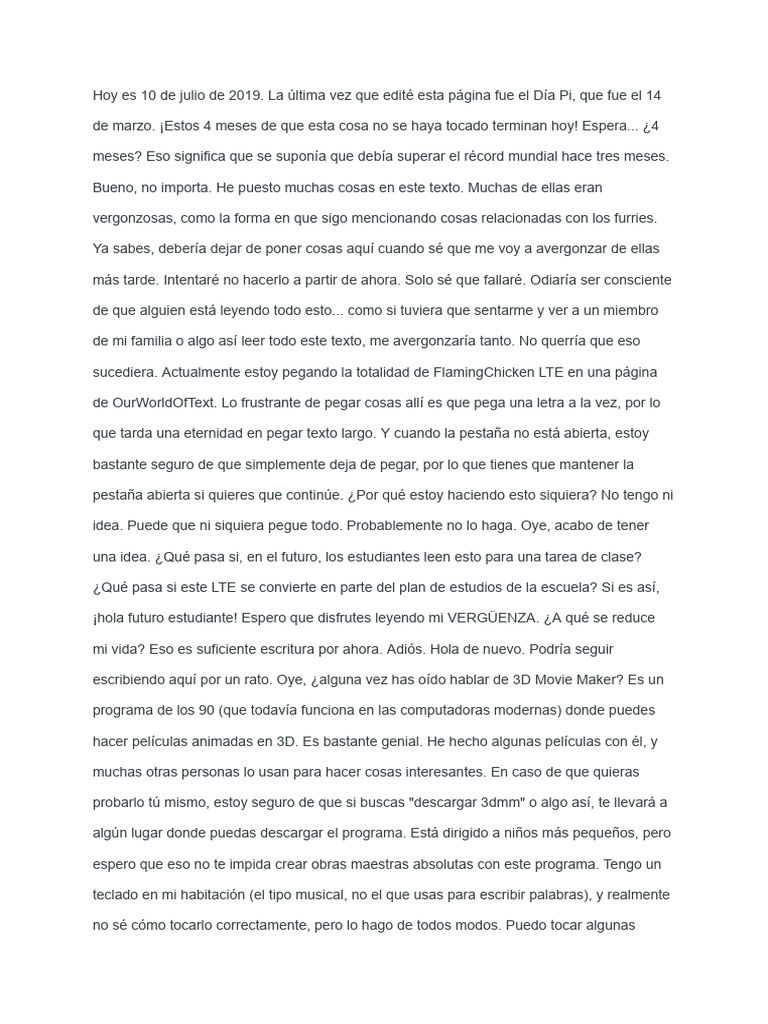 Hoy es 10 de julio de 2019. La última vez que edité esta página fue el Día Pi, que fue el 14 de marzo. ¡Estos 4 meses de que esta cosa no se haya tocado terminan hoy! Espera... ¿4 meses? Eso significa que se suponía que debía superar el récord mundial hace tres meses. Bueno, no importa. He puesto muchas cosas en este texto. Muchas de ellas eran vergonzosas, como la forma en que sigo mencionando cosas relacionadas con los furries. Ya sabes, debería dejar de poner cosas aquí cuando sé que me voy a avergonzar de ellas más tarde. Intentaré no hacerlo a partir de ahora. Solo sé que fallaré. Odiaría ser consciente de que alguien está leyendo todo esto... como si tuviera que sentarme y ver a un miembro de mi familia o algo así leer todo este texto, me avergonzaría tanto. No querría que eso sucediera. Actualmente estoy pegando la totalidad de FlamingChicken LTE en una página de OurWorldOfText. Lo frustrante de pegar cosas allí es que pega una letra a la vez, por lo que tarda una eternidad en pegar texto largo. Y cuando la pestaña no está abierta, estoy bastante seguro de que simplemente deja de pegar, por lo que tienes que mantener la pestaña abierta si quieres que continúe. ¿Por qué estoy haciendo esto siquiera? No tengo ni idea. Puede que ni siquiera pegue todo. Probablemente no lo haga. Oye, acabo de tener una idea. ¿Qué pasa si, en el futuro, los estudiantes leen esto para una tarea de clase? ¿Qué pasa si este LTE se convierte en parte del plan de estudios de la escuela? Si es así, ¡hola futuro estudiante! Espero que disfrutes leyendo mi VERGÜENZA. ¿A qué se reduce mi vida? Eso es suficiente escritura por ahora. Adiós. Hola de nuevo. Podría seguir escribiendo aquí por un rato. Oye, ¿alguna vez has oído hablar de 3D Movie Maker? Es un programa de los 90 (que todavía funciona en las computadoras modernas) donde puedes hacer películas animadas en 3D. Es bastante genial. He hecho algunas películas con él, y muchas otras personas lo usan para hacer cosas interesantes. En caso de que quieras probarlo tú mismo, estoy seguro de que si buscas "descargar 3dmm" o algo así, te llevará a algún lugar donde puedas descargar el programa. Está dirigido a niños más pequeños, pero espero que eso no te impida crear obras maestras absolutas con este programa. Tengo un teclado en mi habitación (el tipo musical, no el que usas para escribir palabras), y realmente no sé cómo tocarlo correctamente, pero lo hago de todos modos. Puedo tocar algunas